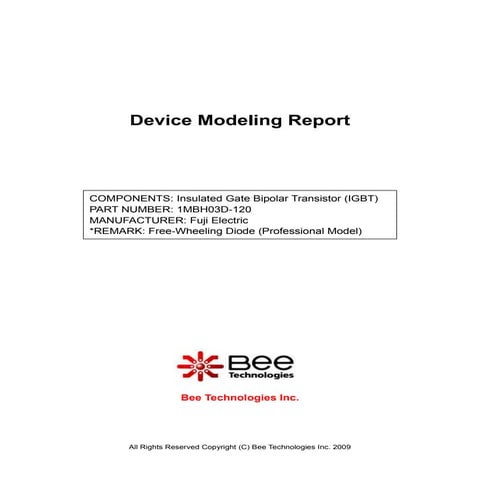 Device Modeling Report

COMPONENTS: Insulated Gate Bipolar Transistor (IGBT)
PART NUMBER: 1MBH03D-120
MANUFACTURER: Fuji Electric
*REMARK: Free-Wheeling Diode (Professional Model)

Bee Technologies

Bee Technologies Inc.

All Rights Reserved Copyright (C) Bee Technologies Inc. 2009